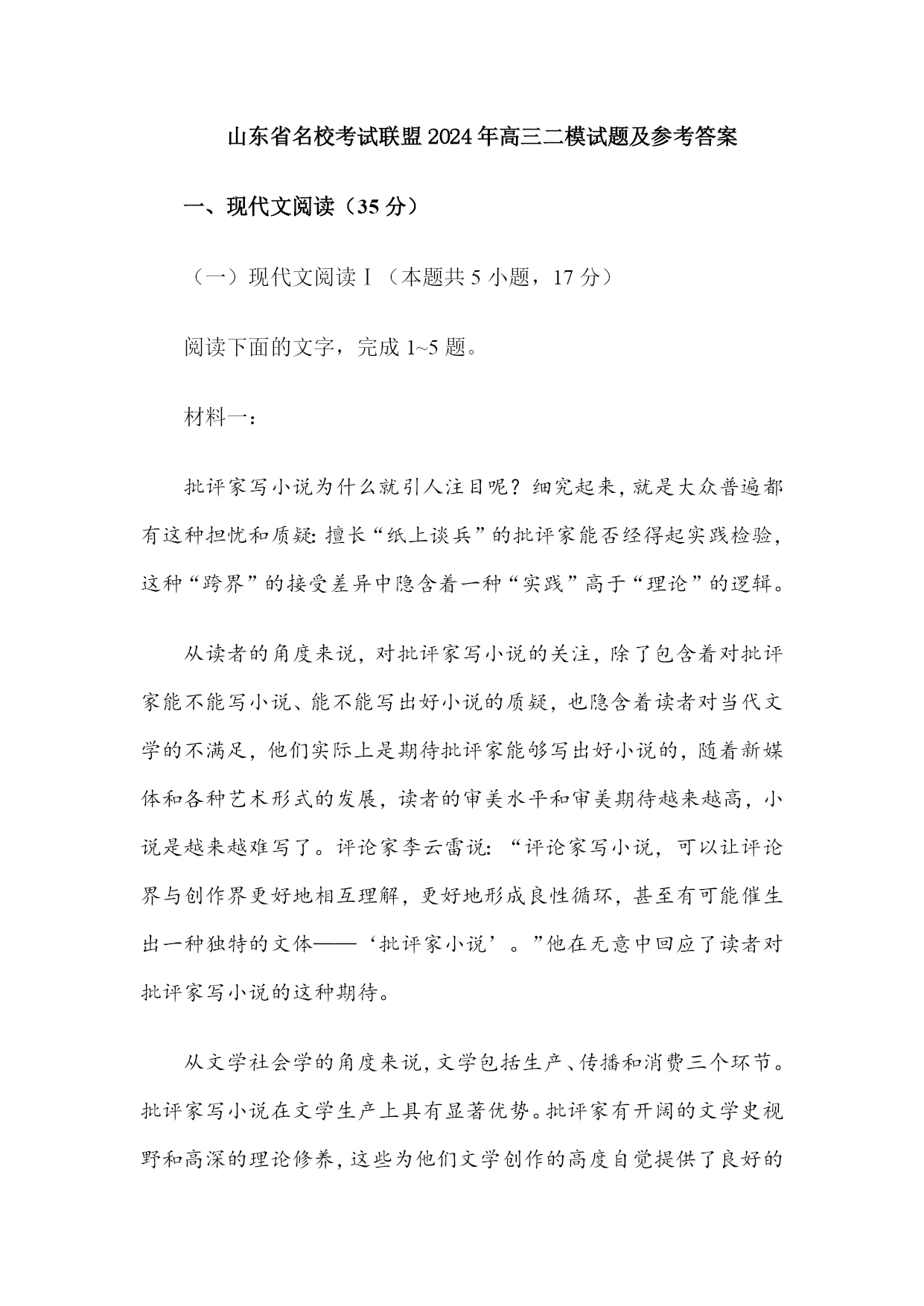 山东省名校考试联盟2024年高三二模试题及参考答案

一、现代文阅读（35分）

（一）现代文阅读Ⅰ（本题共5小题，17分）

阅读下面的文字，完成1~5题。

材料一：

批评家写小说为什么就引人注目呢？细究起来，就是大众普遍都有这种担忧和质疑：擅长“纸上谈兵”的批评家能否经得起实践检验，这种“跨界”的接受差异中隐含着一种“实践”高于“理论”的逻辑。

从读者的角度来说，对批评家写小说的关注，除了包含着对批评家能不能写小说、能不能写出好小说的质疑，也隐含着读者对当代文学的不满足，他们实际上是期待批评家能够写出好小说的，随着新媒体和各种艺术形式的发展，读者的审美水平和审美期待越来越高，小说是越来越难写了。评论家李云雷说：“评论家写小说，可以让评论界与创作界更好地相互理解，更好地形成良性循环，甚至有可能催生出一种独特的文体——‘批评家小说’。”他在无意中回应了读者对批评家写小说的这种期待。

从文学社会学的角度来说，文学包括生产、传播和消费三个环节。批评家写小说在文学生产上具有显著优势。批评家有开阔的文学史视野和高深的理论修养，这些为他们文学创作的高度自觉提供了良好的